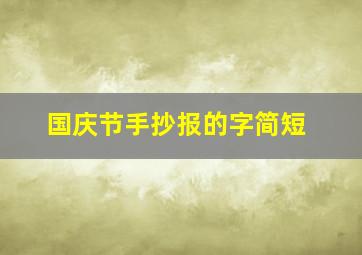 国庆节手抄报的字简短